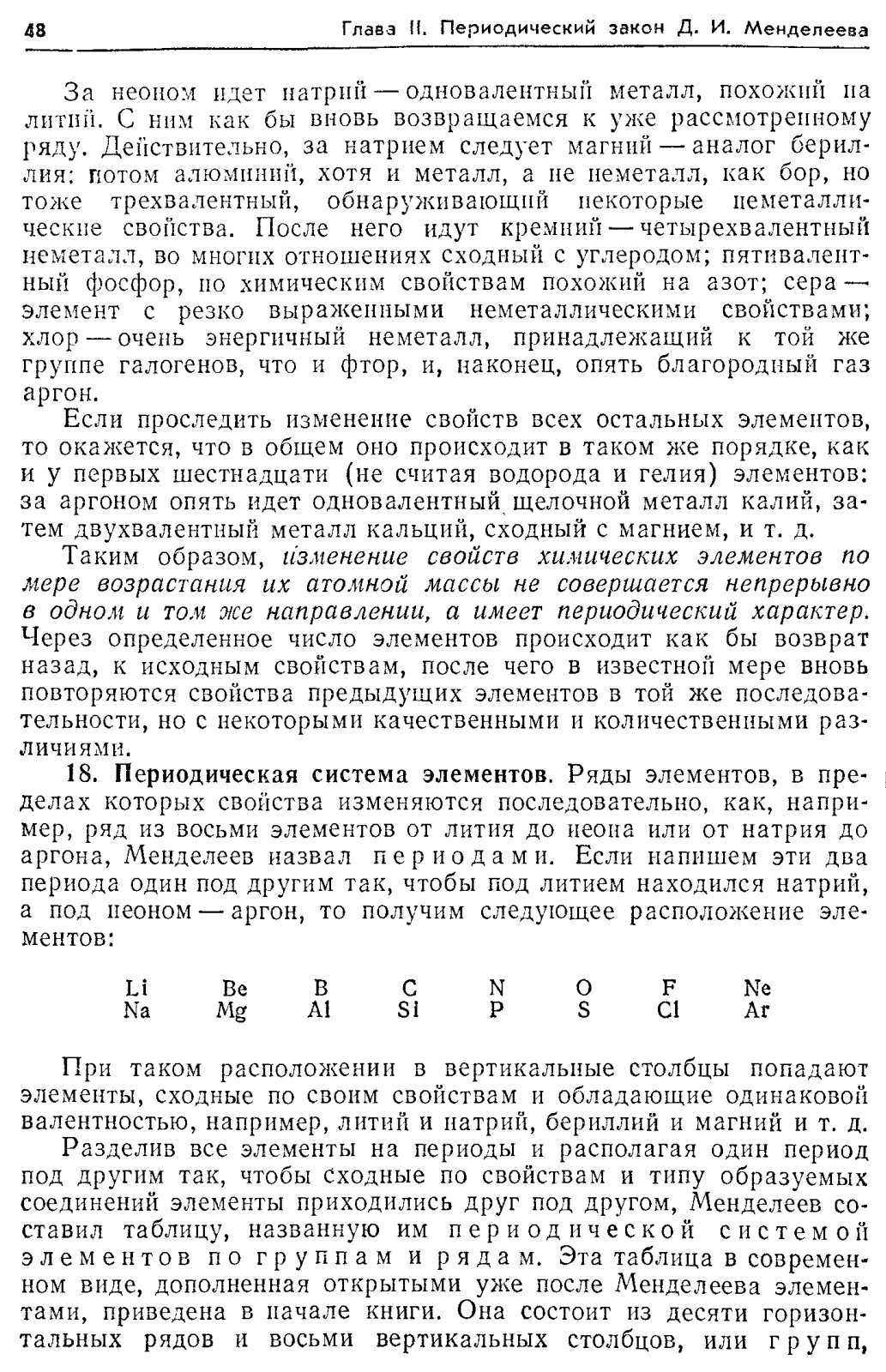 48 Глава II. Периодический закон Д. И. Менделеева

За неоном идет натрий — одновалентный металл, похожий на литий. С ним как бы вновь возвращаемся к уже рассмотренному ряду. Действительно, за натрием следует магний — аналог бериллия; потом алюминий, хотя и металл, а не неметалл, как бор, но тоже трехвалентный, обнаруживающий некоторые неметаллические свойства. После него идут кремний — четырехвалентный неметалл, во многих отношениях сходный с углеродом; пятивалентный фосфор, по химическим свойствам похожий на азот; сера — элемент с резко выраженными неметаллическими свойствами; хлор — очень энергичный неметалл, принадлежащий к той же группе галогенов, что и фтор, и, наконец, опять благородный газ аргон.

Если проследить изменение свойств всех остальных элементов, то окажется, что в общем оно происходит в таком же порядке, как и у первых шестнадцати (не считая водорода и гелия) элементов: за аргоном опять идет одновалентный щелочной металл калий, затем двухвалентный металл кальций, сходный с магнием, и т. д.

Таким образом, изменение свойств химических элементов по мере возрастания их атомной массы не совершается непрерывно в одном и том же направлении, а имеет периодический характер. Через определенное число элементов происходит как бы возврат назад, к исходным свойствам, после чего в известной мере вновь повторяются свойства предыдущих элементов в той же последовательности, но с некоторыми качественными и количественными различиями.

18. Периодическая система элементов. Ряды элементов, в пределах которых свойства изменяются последовательно, как, например, ряд из восьми элементов от лития до неона или от натрия до аргона, Менделеев назвал периодами. Если напишем эти два периода один под другим так, чтобы под литием находился натрий, а под неоном — аргон, то получим следующее расположение элементов:

| Li | Be | B | C | N | O | F | Ne |
|---|---|---|---|---|---|---|---|
| Na | Mg | Al | Si | P | S | Cl | Ar |

При таком расположении в вертикальные столбцы попадают элементы, сходные по своим свойствам и обладающие одинаковой валентностью, например, литий и натрий, бериллий и магний и т. д.

Разделив все элементы на периоды и располагая один период под другим так, чтобы сходные по свойствам и типу образуемых соединений элементы приходились друг под другом, Менделеев составил таблицу, названную им периодической системой элементов по группам и рядам. Эта таблица в современном виде, дополненная открытыми уже после Менделеева элементами, приведена в начале книги. Она состоит из десяти горизонтальных рядов и восьми вертикальных столбцов, или групп,